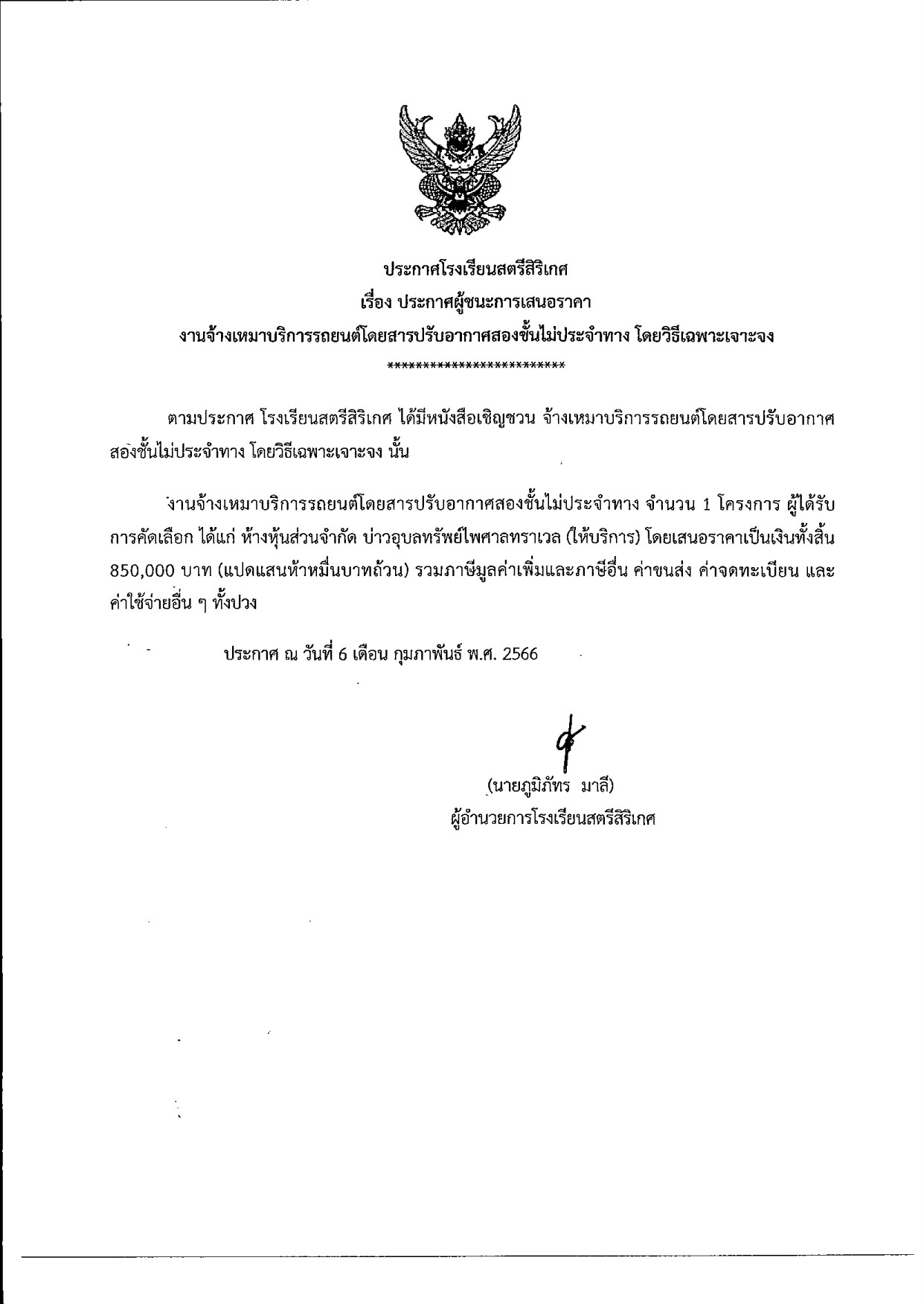 ประกาศโรงเรียนสตรีสิริเกศ
เรื่อง ประกาศผู้ชนะการเสนอราคา
งานจ้างเหมาบริการรถยนต์โดยสารปรับอากาศสองชั้นไม่ประจำทาง โดยวิธีเฉพาะเจาะจง
*************************

ตามประกาศ โรงเรียนสตรีสิริเกศ ได้มีหนังสือเชิญชวน จ้างเหมาบริการรถยนต์โดยสารปรับอากาศสองชั้นไม่ประจำทาง โดยวิธีเฉพาะเจาะจง นั้น

งานจ้างเหมาบริการรถยนต์โดยสารปรับอากาศสองชั้นไม่ประจำทาง จำนวน 1 โครงการ ผู้ได้รับการคัดเลือก ได้แก่ ห้างหุ้นส่วนจำกัด บ่าวอุบลทรัพย์ไพศาลทราเวล (ให้บริการ) โดยเสนอราคาเป็นเงินทั้งสิ้น 850,000 บาท (แปดแสนห้าหมื่นบาทถ้วน) รวมภาษีมูลค่าเพิ่มและภาษีอื่น ค่าขนส่ง ค่าจดทะเบียน และค่าใช้จ่ายอื่น ๆ ทั้งปวง

ประกาศ ณ วันที่ 6 เดือน กุมภาพันธ์ พ.ศ. 2566

(นายภูมิภัทร มาลี)
ผู้อำนวยการโรงเรียนสตรีสิริเกศ